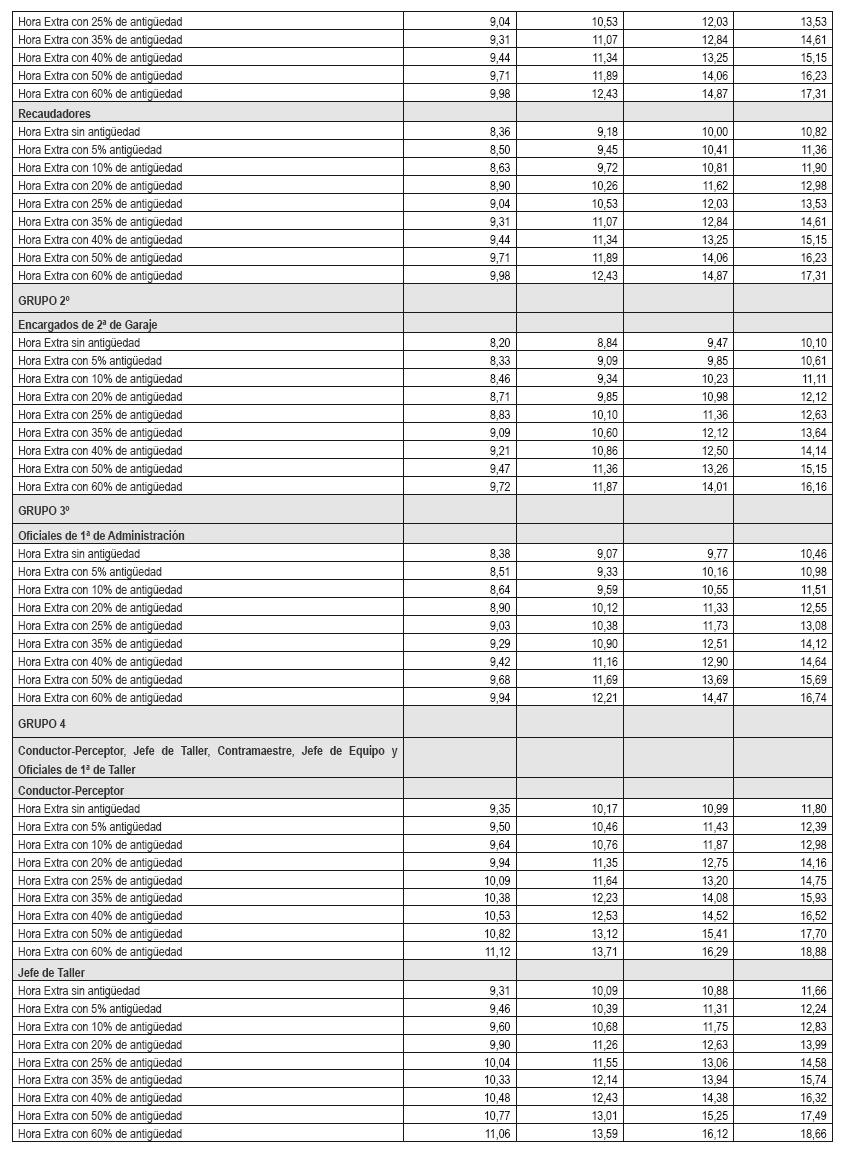 | | | | | |
|---|---|---|---|---|
| Hora Extra con 25% de antigüedad | 9,04 | 10,53 | 12,03 | 13,53 |
| Hora Extra con 35% de antigüedad | 9,31 | 11,07 | 12,84 | 14,61 |
| Hora Extra con 40% de antigüedad | 9,44 | 11,34 | 13,25 | 15,15 |
| Hora Extra con 50% de antigüedad | 9,71 | 11,89 | 14,06 | 16,23 |
| Hora Extra con 60% de antigüedad | 9,98 | 12,43 | 14,87 | 17,31 |
| Recaudadores | | | | |
| Hora Extra sin antigüedad | 8,36 | 9,18 | 10,00 | 10,82 |
| Hora Extra con 5% antigüedad | 8,50 | 9,45 | 10,41 | 11,36 |
| Hora Extra con 10% de antigüedad | 8,63 | 9,72 | 10,81 | 11,90 |
| Hora Extra con 20% de antigüedad | 8,90 | 10,26 | 11,62 | 12,98 |
| Hora Extra con 25% de antigüedad | 9,04 | 10,53 | 12,03 | 13,53 |
| Hora Extra con 35% de antigüedad | 9,31 | 11,07 | 12,84 | 14,61 |
| Hora Extra con 40% de antigüedad | 9,44 | 11,34 | 13,25 | 15,15 |
| Hora Extra con 50% de antigüedad | 9,71 | 11,89 | 14,06 | 16,23 |
| Hora Extra con 60% de antigüedad | 9,98 | 12,43 | 14,87 | 17,31 |
| GRUPO 2º | | | | |
| Encargados de 2ª de Garaje | | | | |
| Hora Extra sin antigüedad | 8,20 | 8,84 | 9,47 | 10,10 |
| Hora Extra con 5% antigüedad | 8,33 | 9,09 | 9,85 | 10,61 |
| Hora Extra con 10% de antigüedad | 8,46 | 9,34 | 10,23 | 11,11 |
| Hora Extra con 20% de antigüedad | 8,71 | 9,85 | 10,98 | 12,12 |
| Hora Extra con 25% de antigüedad | 8,83 | 10,10 | 11,36 | 12,63 |
| Hora Extra con 35% de antigüedad | 9,09 | 10,60 | 12,12 | 13,64 |
| Hora Extra con 40% de antigüedad | 9,21 | 10,86 | 12,50 | 14,14 |
| Hora Extra con 50% de antigüedad | 9,47 | 11,36 | 13,26 | 15,15 |
| Hora Extra con 60% de antigüedad | 9,72 | 11,87 | 14,01 | 16,16 |
| GRUPO 3º | | | | |
| Oficiales de 1ª de Administración | | | | |
| Hora Extra sin antigüedad | 8,38 | 9,07 | 9,77 | 10,46 |
| Hora Extra con 5% antigüedad | 8,51 | 9,33 | 10,16 | 10,98 |
| Hora Extra con 10% de antigüedad | 8,64 | 9,59 | 10,55 | 11,51 |
| Hora Extra con 20% de antigüedad | 8,90 | 10,12 | 11,33 | 12,55 |
| Hora Extra con 25% de antigüedad | 9,03 | 10,38 | 11,73 | 13,08 |
| Hora Extra con 35% de antigüedad | 9,29 | 10,90 | 12,51 | 14,12 |
| Hora Extra con 40% de antigüedad | 9,42 | 11,16 | 12,90 | 14,64 |
| Hora Extra con 50% de antigüedad | 9,68 | 11,69 | 13,69 | 15,69 |
| Hora Extra con 60% de antigüedad | 9,94 | 12,21 | 14,47 | 16,74 |
| GRUPO 4 | | | | |
| Conductor-Perceptor, Jefe de Taller, Contramaestre, Jefe de Equipo y Oficiales de 1ª de Taller | | | | |
| Conductor-Perceptor | | | | |
| Hora Extra sin antigüedad | 9,35 | 10,17 | 10,99 | 11,80 |
| Hora Extra con 5% antigüedad | 9,50 | 10,46 | 11,43 | 12,39 |
| Hora Extra con 10% de antigüedad | 9,64 | 10,76 | 11,87 | 12,98 |
| Hora Extra con 20% de antigüedad | 9,94 | 11,35 | 12,75 | 14,16 |
| Hora Extra con 25% de antigüedad | 10,09 | 11,64 | 13,20 | 14,75 |
| Hora Extra con 35% de antigüedad | 10,38 | 12,23 | 14,08 | 15,93 |
| Hora Extra con 40% de antigüedad | 10,53 | 12,53 | 14,52 | 16,52 |
| Hora Extra con 50% de antigüedad | 10,82 | 13,12 | 15,41 | 17,70 |
| Hora Extra con 60% de antigüedad | 11,12 | 13,71 | 16,29 | 18,88 |
| Jefe de Taller | | | | |
| Hora Extra sin antigüedad | 9,31 | 10,09 | 10,88 | 11,66 |
| Hora Extra con 5% antigüedad | 9,46 | 10,39 | 11,31 | 12,24 |
| Hora Extra con 10% de antigüedad | 9,60 | 10,68 | 11,75 | 12,83 |
| Hora Extra con 20% de antigüedad | 9,90 | 11,26 | 12,63 | 13,99 |
| Hora Extra con 25% de antigüedad | 10,04 | 11,55 | 13,06 | 14,58 |
| Hora Extra con 35% de antigüedad | 10,33 | 12,14 | 13,94 | 15,74 |
| Hora Extra con 40% de antigüedad | 10,48 | 12,43 | 14,38 | 16,32 |
| Hora Extra con 50% de antigüedad | 10,77 | 13,01 | 15,25 | 17,49 |
| Hora Extra con 60% de antigüedad | 11,06 | 13,59 | 16,12 | 18,66 |